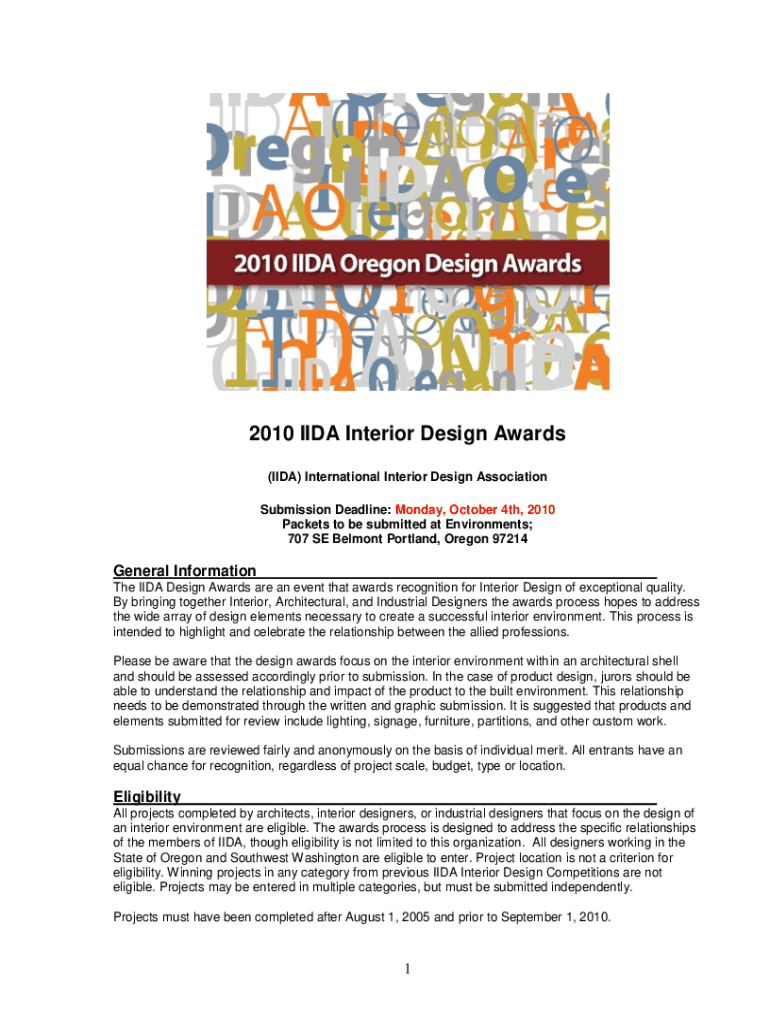 2010 IIDA Oregon Design Awards

2010 IIDA Interior Design Awards

(IIDA) International Interior Design Association

Submission Deadline: Monday, October 4th, 2010
Packets to be submitted at Environments;
707 SE Belmont Portland, Oregon 97214

General Information

The IIDA Design Awards are an event that awards recognition for Interior Design of exceptional quality. By bringing together Interior, Architectural, and Industrial Designers the awards process hopes to address the wide array of design elements necessary to create a successful interior environment. This process is intended to highlight and celebrate the relationship between the allied professions.

Please be aware that the design awards focus on the interior environment within an architectural shell and should be assessed accordingly prior to submission. In the case of product design, jurors should be able to understand the relationship and impact of the product to the built environment. This relationship needs to be demonstrated through the written and graphic submission. It is suggested that products and elements submitted for review include lighting, signage, furniture, partitions, and other custom work.

Submissions are reviewed fairly and anonymously on the basis of individual merit. All entrants have an equal chance for recognition, regardless of project scale, budget, type or location.

Eligibility

All projects completed by architects, interior designers, or industrial designers that focus on the design of an interior environment are eligible. The awards process is designed to address the specific relationships of the members of IIDA, though eligibility is not limited to this organization. All designers working in the State of Oregon and Southwest Washington are eligible to enter. Project location is not a criterion for eligibility. Winning projects in any category from previous IIDA Interior Design Competitions are not eligible. Projects may be entered in multiple categories, but must be submitted independently.

Projects must have been completed after August 1, 2005 and prior to September 1, 2010.

1